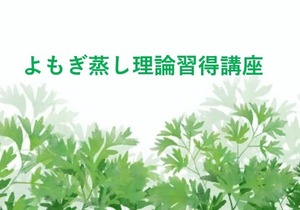 よもぎ蒸し理論習得講座